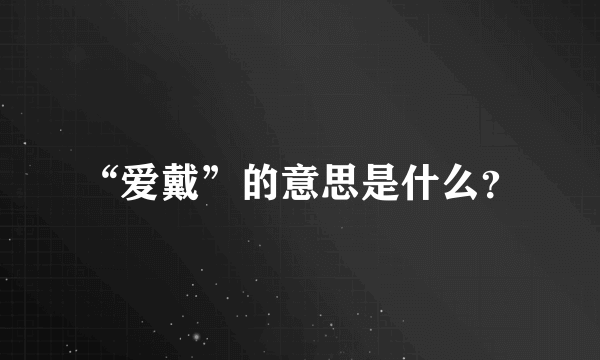 “爱戴”的意思是什么?